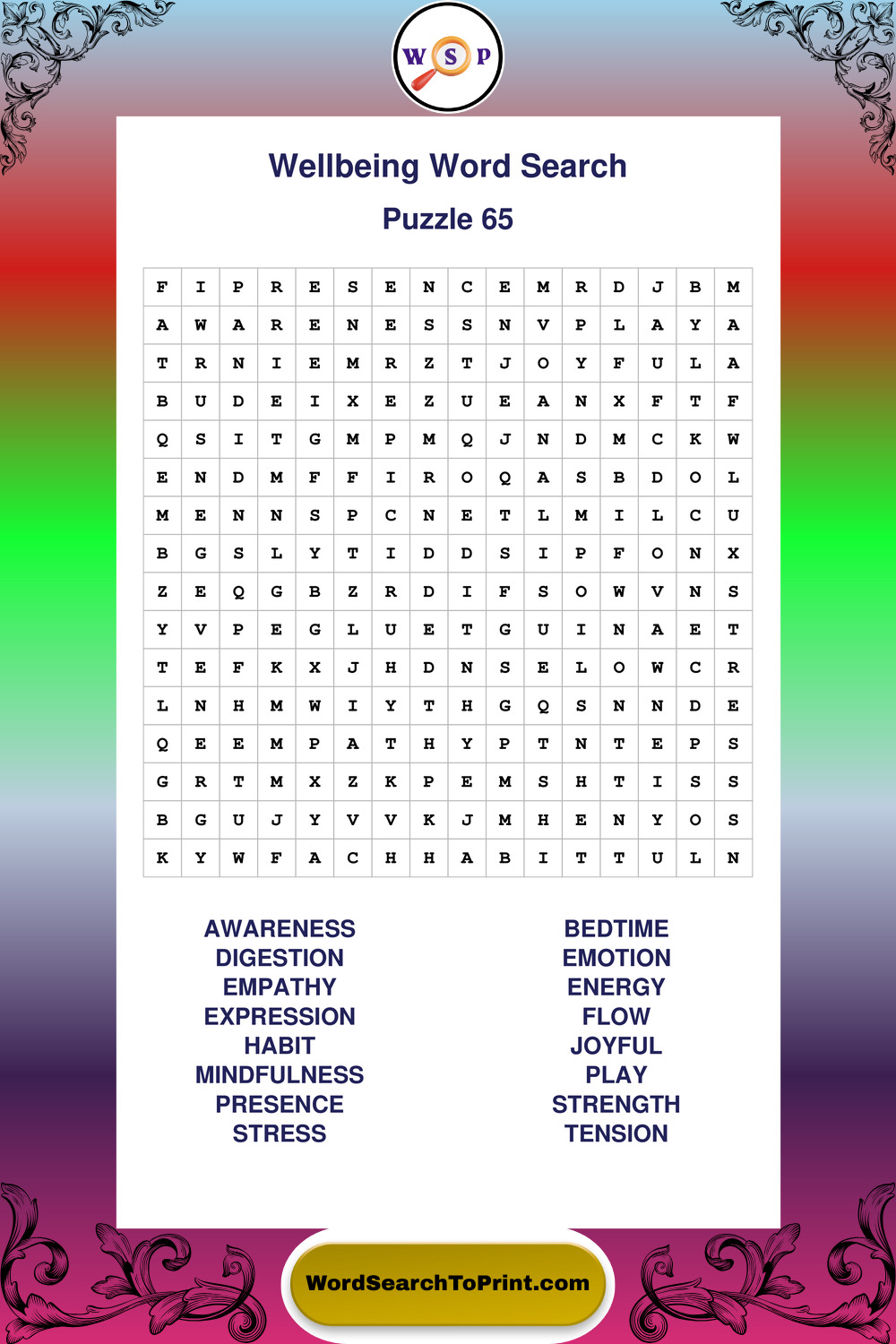 W S P

Wellbeing Word Search

Puzzle 65

| F | I | P | R | E | S | E | N | C | E | M | R | D | J | B | M |
|---|---|---|---|---|---|---|---|---|---|---|---|---|---|---|---|
| A | W | A | R | E | N | E | S | S | N | V | P | L | A | Y | A |
| T | R | N | I | E | M | R | Z | T | J | O | Y | F | U | L | A |
| B | U | D | E | I | X | E | Z | U | E | A | N | X | F | T | F |
| Q | S | I | T | G | M | P | M | Q | J | N | D | M | C | K | W |
| E | N | D | M | F | F | I | R | O | Q | A | S | B | D | O | L |
| M | E | N | N | S | P | C | N | E | T | L | M | I | L | C | U |
| B | G | S | L | Y | T | I | D | D | S | I | P | F | O | N | X |
| Z | E | Q | G | B | Z | R | D | I | F | S | O | W | V | N | S |
| Y | V | P | E | G | L | U | E | T | G | U | I | N | A | E | T |
| T | E | F | K | X | J | H | D | N | S | E | L | O | W | C | R |
| L | N | H | M | W | I | Y | T | H | G | Q | S | N | N | D | E |
| Q | E | E | M | P | A | T | H | Y | P | T | N | T | E | P | S |
| G | R | T | M | X | Z | K | P | E | M | S | H | T | I | S | S |
| B | G | U | J | Y | V | V | K | J | M | H | E | N | Y | O | S |
| K | Y | W | F | A | C | H | H | A | B | I | T | T | U | L | N |

AWARENESS
DIGESTION
EMPATHY
EXPRESSION
HABIT
MINDFULNESS
PRESENCE
STRESS

BEDTIME
EMOTION
ENERGY
FLOW
JOYFUL
PLAY
STRENGTH
TENSION

WordSearchToPrint.com